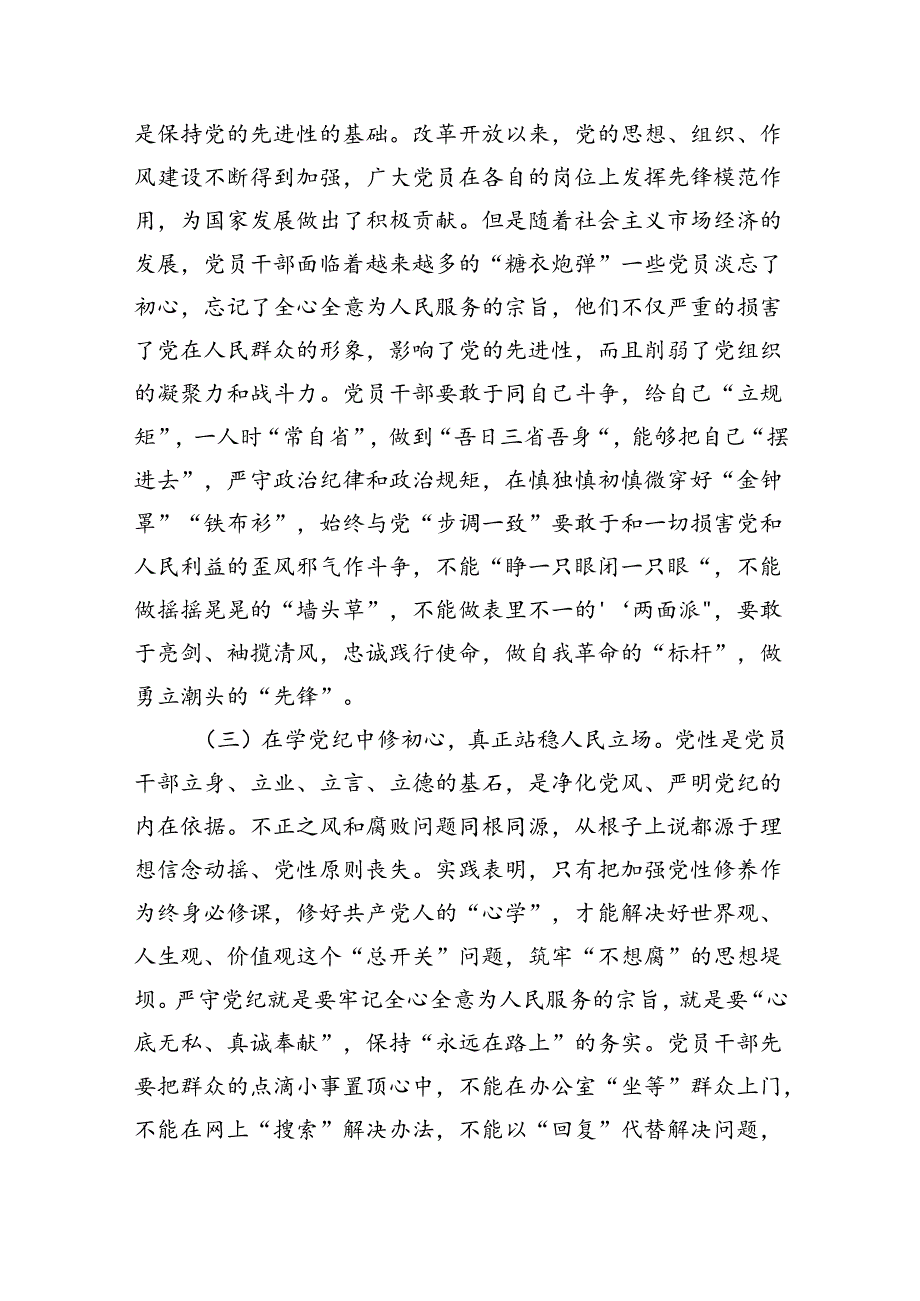 是保持党的先进性的基础。改革开放以来，党的思想、组织、作风建设不断得到加强，广大党员在各自的岗位上发挥先锋模范作用，为国家发展做出了积极贡献。但是随着社会主义市场经济的发展，党员干部面临着越来越多的“糖衣炮弹”一些党员淡忘了初心，忘记了全心全意为人民服务的宗旨，他们不仅严重的损害了党在人民群众的形象，影响了党的先进性，而且削弱了党组织的凝聚力和战斗力。党员干部要敢于同自己斗争，给自己“立规矩”，一人时“常自省”，做到“吾日三省吾身“，能够把自己“摆进去”，严守政治纪律和政治规矩，在慎独慎初慎微穿好“金钟罩”“铁布衫”，始终与党“步调一致”要敢于和一切损害党和人民利益的歪风邪气作斗争，不能“睁一只眼闭一只眼“，不能做摇摇晃晃的“墙头草”，不能做表里不一的'‘两面派"，要敢于亮剑、袖揽清风，忠诚践行使命，做自我革命的“标杆”，做勇立潮头的“先锋”。

（三）在学党纪中修初心，真正站稳人民立场。党性是党员干部立身、立业、立言、立德的基石，是净化党风、严明党纪的内在依据。不正之风和腐败问题同根同源，从根子上说都源于理想信念动摇、党性原则丧失。实践表明，只有把加强党性修养作为终身必修课，修好共产党人的“心学”，才能解决好世界观、人生观、价值观这个“总开关”问题，筑牢“不想腐”的思想堤坝。严守党纪就是要牢记全心全意为人民服务的宗旨，就是要“心底无私、真诚奉献”，保持“永远在路上”的务实。党员干部先要把群众的点滴小事置顶心中，不能在办公室“坐等”群众上门，不能在网上“搜索”解决办法，不能以“回复”代替解决问题，